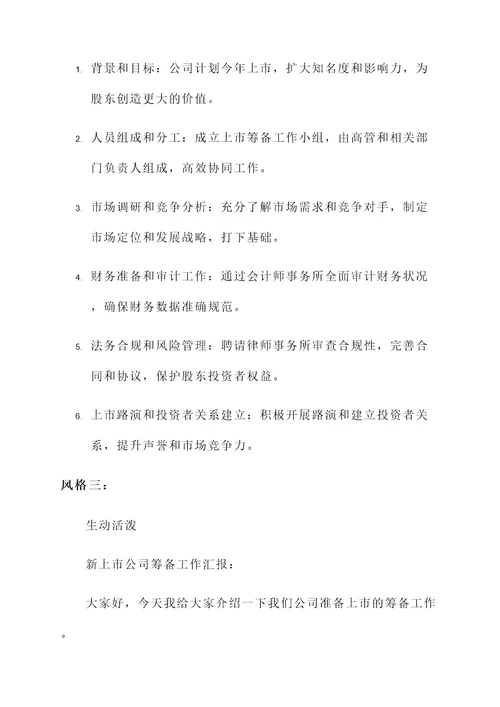 1. 背景和目标：公司计划今年上市，扩大知名度和影响力，为股东创造更大的价值。

2. 人员组成和分工：成立上市筹备工作小组，由高管和相关部门负责人组成，高效协同工作。

3. 市场调研和竞争分析：充分了解市场需求和竞争对手，制定市场定位和发展战略，打下基础。

4. 财务准备和审计工作：通过会计师事务所全面审计财务状况，确保财务数据准确规范。

5. 法务合规和风险管理：聘请律师事务所审查合规性，完善合同和协议，保护股东投资者权益。

6. 上市路演和投资者关系建立：积极开展路演和建立投资者关系，提升声誉和市场竞争力。

风格三：

生动活泼

新上市公司筹备工作汇报：

大家好，今天我给大家介绍一下我们公司准备上市的筹备工作。